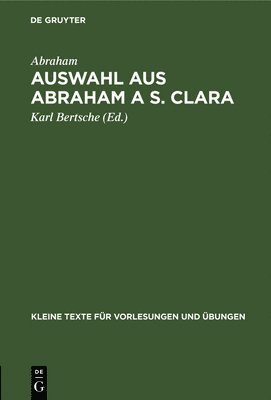 DE GRUYTER

Abraham

AUSWAHL AUS ABRAHAM A S. CLARA

Karl Bertsche (Ed.)

KLEINE TEXTE FÜR VORLESUNGEN UND ÜBUNGEN

DE
G